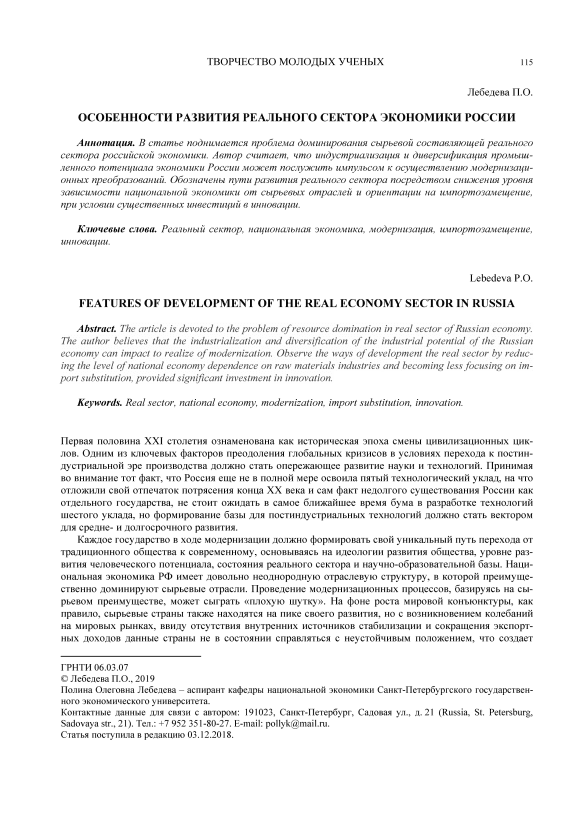 ТВОРЧЕСТВО МОЛОДЫХ УЧЕНЫХ 115

Лебедева П.О.

ОСОБЕННОСТИ РАЗВИТИЯ РЕАЛЬНОГО СЕКТОРА ЭКОНОМИКИ РОССИИ

Аннотация. В статье поднимается проблема доминирования сырьевой составляющей реального сектора российской экономики. Автор считает, что индустриализация и диверсификация промышленного потенциала экономики России может послужить импульсом к осуществлению модернизационных преобразований. Обозначены пути развития реального сектора посредством снижения уровня зависимости национальной экономики от сырьевых отраслей и ориентации на импортозамещение, при условии существенных инвестиций в инновации.

Ключевые слова. Реальный сектор, национальная экономика, модернизация, импортозамещение, инновации.

Lebedeva P.O.

FEATURES OF DEVELOPMENT OF THE REAL ECONOMY SECTOR IN RUSSIA

Abstract. The article is devoted to the problem of resource domination in real sector of Russian economy. The author believes that the industrialization and diversification of the industrial potential of the Russian economy can impact to realize of modernization. Observe the ways of development the real sector by reducing the level of national economy dependence on raw materials industries and becoming less focusing on import substitution, provided significant investment in innovation.

Keywords. Real sector, national economy, modernization, import substitution, innovation.

Первая половина XXI столетия ознаменована как историческая эпоха смены цивилизационных циклов. Одним из ключевых факторов преодоления глобальных кризисов в условиях перехода к постиндустриальной эре производства должно стать опережающее развитие науки и технологий. Принимая во внимание тот факт, что Россия еще не в полной мере освоила пятый технологический уклад, на что отложили свой отпечаток потрясения конца XX века и сам факт недолгого существования России как отдельного государства, не стоит ожидать в самое ближайшее время бума в разработке технологий шестого уклада, но формирование базы для постиндустриальных технологий должно стать вектором для средне- и долгосрочного развития.

Каждое государство в ходе модернизации должно формировать свой уникальный путь перехода от традиционного общества к современному, основываясь на идеологии развития общества, уровне развития человеческого потенциала, состояния реального сектора и научно-образовательной базы. Национальная экономика РФ имеет довольно неоднородную отраслевую структуру, в которой преимущественно доминируют сырьевые отрасли. Проведение модернизационных процессов, базируясь на сырьевом преимуществе, может сыграть «плохую шутку». На фоне роста мировой конъюнктуры, как правило, сырьевые страны также находятся на пике своего развития, но с возникновением колебаний на мировых рынках, ввиду отсутствия внутренних источников стабилизации и сокращения экспортных доходов данные страны не в состоянии справляться с неустойчивым положением, что создает

ГРНТИ 06.03.07
© Лебедева П.О., 2019
Полина Олеговна Лебедева – аспирант кафедры национальной экономики Санкт-Петербургского государственного экономического университета.
Контактные данные для связи с автором: 191023, Санкт-Петербург, Садовая ул., д. 21 (Russia, St. Petersburg, Sadovaya str., 21). Тел.: +7 952 351-80-27. E-mail: pollyk@mail.ru.
Статья поступила в редакцию 03.12.2018.